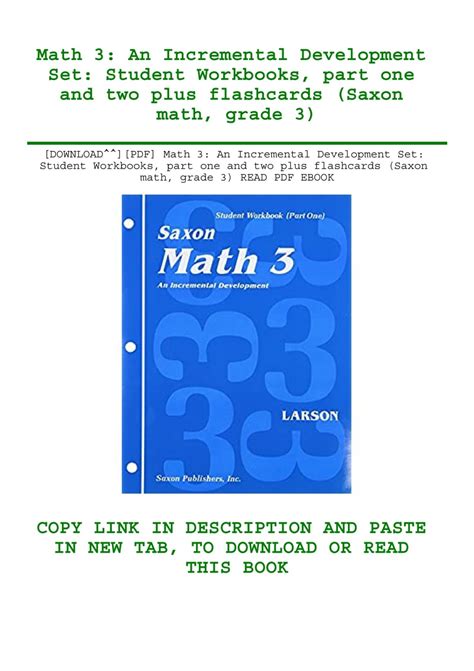 Math 3: An Incremental Development Set: Student Workbooks, part one and two plus flashcards (Saxon math, grade 3)

[DOWNLOAD^^][PDF] Math 3: An Incremental Development Set: Student Workbooks, part one and two plus flashcards (Saxon math, grade 3) READ PDF EBOOK

Student Workbook (Part One)

Saxon

Math 3

An Incremental Development

LARSON

Saxon Publishers, Inc.

COPY LINK IN DESCRIPTION AND PASTE IN NEW TAB, TO DOWNLOAD OR READ THIS BOOK